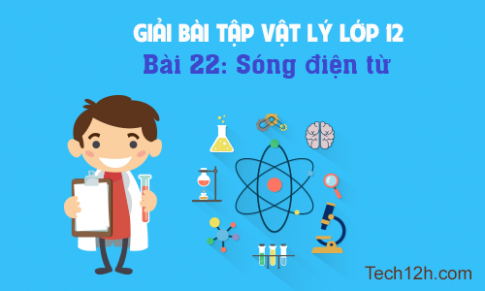 GIẢI BÀI TẬP VẬT LÝ LỚP 12
Bài 22: Sóng điện từ

Tech12h.com